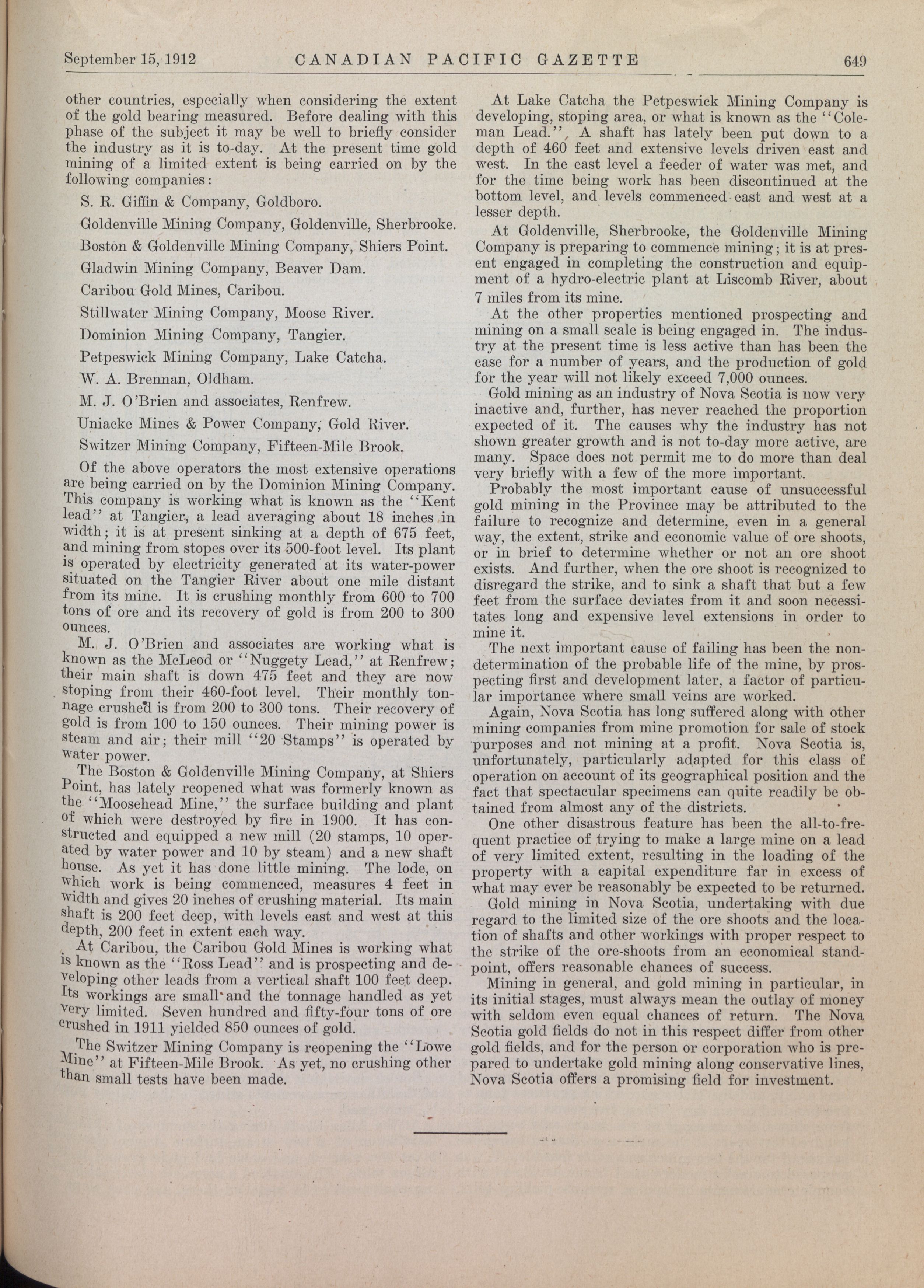 September 15, 1912 CANADIAN PACIFIC GAZETTE 649

other countries, especially when considering the extent of the gold bearing measured. Before dealing with this phase of the subject it may be well to briefly consider the industry as it is to-day. At the present time gold mining of a limited extent is being carried on by the following companies:

S. R. Giffin & Company, Goldboro.

Goldenville Mining Company, Goldenville, Sherbrooke.

Boston & Goldenville Mining Company, Shiers Point.

Gladwin Mining Company, Beaver Dam.

Caribou Gold Mines, Caribou.

Stillwater Mining Company, Moose River.

Dominion Mining Company, Tangier.

Petpeswick Mining Company, Lake Catcha.

W. A. Brennan, Oldham.

M. J. O'Brien and associates, Renfrew.

Uniacke Mines & Power Company, Gold River.

Switzer Mining Company, Fifteen-Mile Brook.

Of the above operators the most extensive operations are being carried on by the Dominion Mining Company. This company is working what is known as the "Kent lead" at Tangier, a lead averaging about 18 inches in width; it is at present sinking at a depth of 675 feet, and mining from stopes over its 500-foot level. Its plant is operated by electricity generated at its water-power situated on the Tangier River about one mile distant from its mine. It is crushing monthly from 600 to 700 tons of ore and its recovery of gold is from 200 to 300 ounces.

M. J. O'Brien and associates are working what is known as the McLeod or "Nuggety Lead," at Renfrew; their main shaft is down 475 feet and they are now stoping from their 460-foot level. Their monthly tonnage crushed is from 200 to 300 tons. Their recovery of gold is from 100 to 150 ounces. Their mining power is steam and air; their mill "20 Stamps" is operated by water power.

The Boston & Goldenville Mining Company, at Shiers Point, has lately reopened what was formerly known as the "Moosehead Mine," the surface building and plant of which were destroyed by fire in 1900. It has constructed and equipped a new mill (20 stamps, 10 operated by water power and 10 by steam) and a new shaft house. As yet it has done little mining. The lode, on which work is being commenced, measures 4 feet in width and gives 20 inches of crushing material. Its main shaft is 200 feet deep, with levels east and west at this depth, 200 feet in extent each way.

At Caribou, the Caribou Gold Mines is working what is known as the "Ross Lead" and is prospecting and developing other leads from a vertical shaft 100 feet deep. Its workings are small and the tonnage handled as yet very limited. Seven hundred and fifty-four tons of ore crushed in 1911 yielded 850 ounces of gold.

The Switzer Mining Company is reopening the "Lowe Mine" at Fifteen-Mile Brook. As yet, no crushing other than small tests have been made.

At Lake Catcha the Petpeswick Mining Company is developing, stoping area, or what is known as the "Coleman Lead.", A shaft has lately been put down to a depth of 460 feet and extensive levels driven east and west. In the east level a feeder of water was met, and for the time being work has been discontinued at the bottom level, and levels commenced east and west at a lesser depth.

At Goldenville, Sherbrooke, the Goldenville Mining Company is preparing to commence mining; it is at present engaged in completing the construction and equipment of a hydro-electric plant at Liscomb River, about 7 miles from its mine.

At the other properties mentioned prospecting and mining on a small scale is being engaged in. The industry at the present time is less active than has been the case for a number of years, and the production of gold for the year will not likely exceed 7,000 ounces.

Gold mining as an industry of Nova Scotia is now very inactive and, further, has never reached the proportion expected of it. The causes why the industry has not shown greater growth and is not to-day more active, are many. Space does not permit me to do more than deal very briefly with a few of the more important.

Probably the most important cause of unsuccessful gold mining in the Province may be attributed to the failure to recognize and determine, even in a general way, the extent, strike and economic value of ore shoots, or in brief to determine whether or not an ore shoot exists. And further, when the ore shoot is recognized to disregard the strike, and to sink a shaft that but a few feet from the surface deviates from it and soon necessitates long and expensive level extensions in order to mine it.

The next important cause of failing has been the non-determination of the probable life of the mine, by prospecting first and development later, a factor of particular importance where small veins are worked.

Again, Nova Scotia has long suffered along with other mining companies from mine promotion for sale of stock purposes and not mining at a profit. Nova Scotia is, unfortunately, particularly adapted for this class of operation on account of its geographical position and the fact that spectacular specimens can quite readily be obtained from almost any of the districts.

One other disastrous feature has been the all-to-frequent practice of trying to make a large mine on a lead of very limited extent, resulting in the loading of the property with a capital expenditure far in excess of what may ever be reasonably be expected to be returned.

Gold mining in Nova Scotia, undertaking with due regard to the limited size of the ore shoots and the location of shafts and other workings with proper respect to the strike of the ore-shoots from an economical standpoint, offers reasonable chances of success.

Mining in general, and gold mining in particular, in its initial stages, must always mean the outlay of money with seldom even equal chances of return. The Nova Scotia gold fields do not in this respect differ from other gold fields, and for the person or corporation who is prepared to undertake gold mining along conservative lines, Nova Scotia offers a promising field for investment.